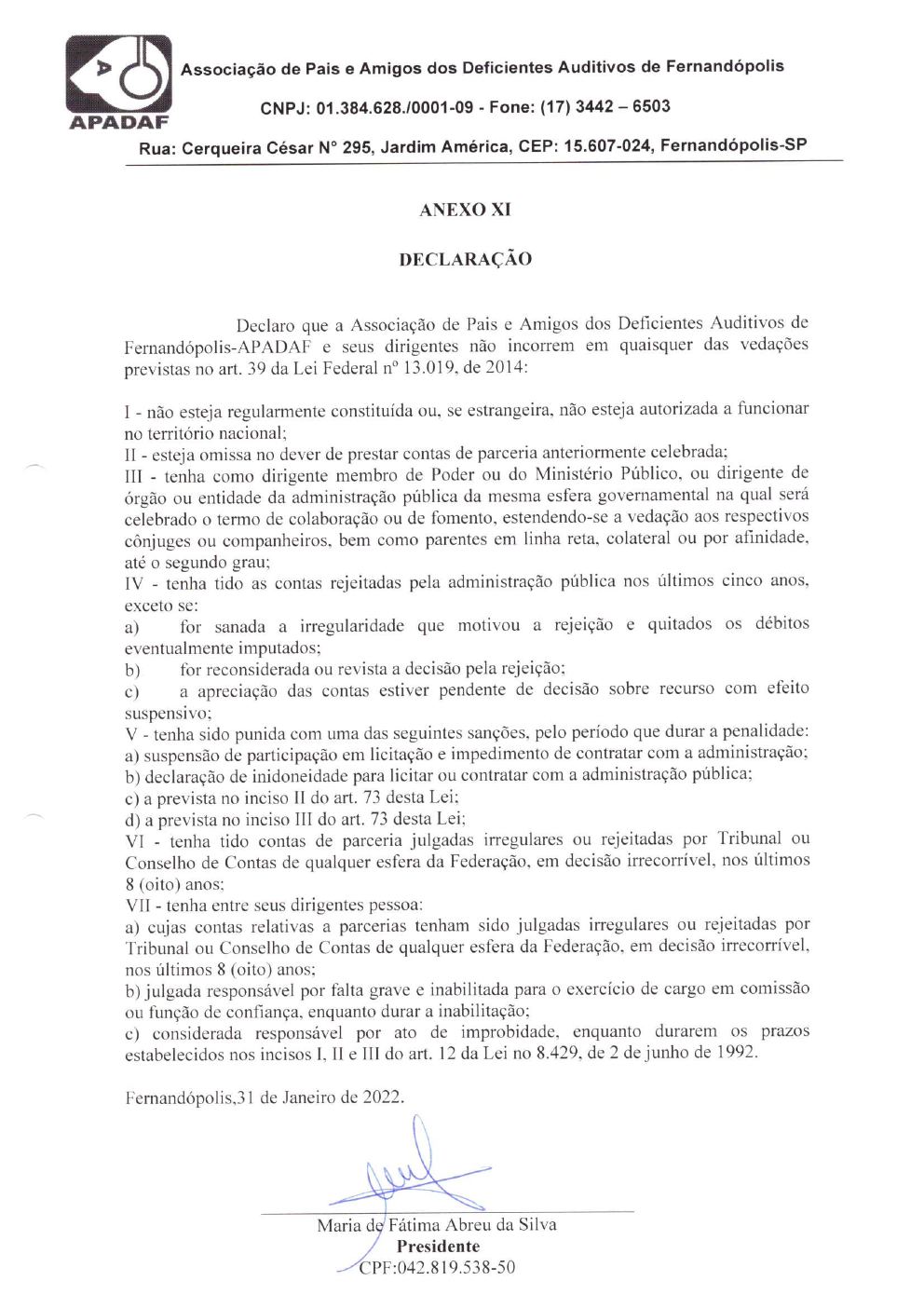 APADAF

Associação de Pais e Amigos dos Deficientes Auditivos de Fernandópolis

CNPJ: 01.384.628./0001-09 - Fone: (17) 3442 – 6503

Rua: Cerqueira César N° 295, Jardim América, CEP: 15.607-024, Fernandópolis-SP

ANEXO XI

DECLARAÇÃO

Declaro que a Associação de Pais e Amigos dos Deficientes Auditivos de Fernandópolis-APADAF e seus dirigentes não incorrem em quaisquer das vedações previstas no art. 39 da Lei Federal nº 13.019, de 2014:

I - não esteja regularmente constituída ou, se estrangeira, não esteja autorizada a funcionar no território nacional;
II - esteja omissa no dever de prestar contas de parceria anteriormente celebrada;
III - tenha como dirigente membro de Poder ou do Ministério Público, ou dirigente de órgão ou entidade da administração pública da mesma esfera governamental na qual será celebrado o termo de colaboração ou de fomento, estendendo-se a vedação aos respectivos cônjuges ou companheiros, bem como parentes em linha reta, colateral ou por afinidade, até o segundo grau;
IV - tenha tido as contas rejeitadas pela administração pública nos últimos cinco anos, exceto se:
a) for sanada a irregularidade que motivou a rejeição e quitados os débitos eventualmente imputados;
b) for reconsiderada ou revista a decisão pela rejeição;
c) a apreciação das contas estiver pendente de decisão sobre recurso com efeito suspensivo;
V - tenha sido punida com uma das seguintes sanções, pelo período que durar a penalidade:
a) suspensão de participação em licitação e impedimento de contratar com a administração;
b) declaração de inidoneidade para licitar ou contratar com a administração pública;
c) a prevista no inciso II do art. 73 desta Lei;
d) a prevista no inciso III do art. 73 desta Lei;
VI - tenha tido contas de parceria julgadas irregulares ou rejeitadas por Tribunal ou Conselho de Contas de qualquer esfera da Federação, em decisão irrecorrível, nos últimos 8 (oito) anos;
VII - tenha entre seus dirigentes pessoa:
a) cujas contas relativas a parcerias tenham sido julgadas irregulares ou rejeitadas por Tribunal ou Conselho de Contas de qualquer esfera da Federação, em decisão irrecorrível, nos últimos 8 (oito) anos;
b) julgada responsável por falta grave e inabilitada para o exercício de cargo em comissão ou função de confiança, enquanto durar a inabilitação;
c) considerada responsável por ato de improbidade, enquanto durarem os prazos estabelecidos nos incisos I, II e III do art. 12 da Lei no 8.429, de 2 de junho de 1992.

Fernandópolis,31 de Janeiro de 2022.

Maria de Fátima Abreu da Silva
Presidente
CPF:042.819.538-50